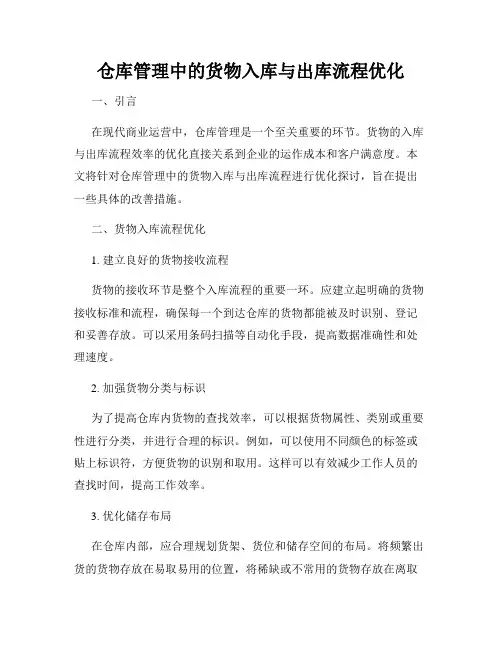 仓库管理中的货物入库与出库流程优化

一、引言

在现代商业运营中，仓库管理是一个至关重要的环节。货物的入库与出库流程效率的优化直接关系到企业的运作成本和客户满意度。本文将针对仓库管理中的货物入库与出库流程进行优化探讨，旨在提出一些具体的改善措施。

二、货物入库流程优化

1. 建立良好的货物接收流程

货物的接收环节是整个入库流程的重要一环。应建立起明确的货物接收标准和流程，确保每一个到达仓库的货物都能被及时识别、登记和妥善存放。可以采用条码扫描等自动化手段，提高数据准确性和处理速度。

2. 加强货物分类与标识

为了提高仓库内货物的查找效率，可以根据货物属性、类别或重要性进行分类，并进行合理的标识。例如，可以使用不同颜色的标签或贴上标识符，方便货物的识别和取用。这样可以有效减少工作人员的查找时间，提高工作效率。

3. 优化储存布局

在仓库内部，应合理规划货架、货位和储存空间的布局。将频繁出货的货物存放在易取易用的位置，将稀缺或不常用的货物存放在离取